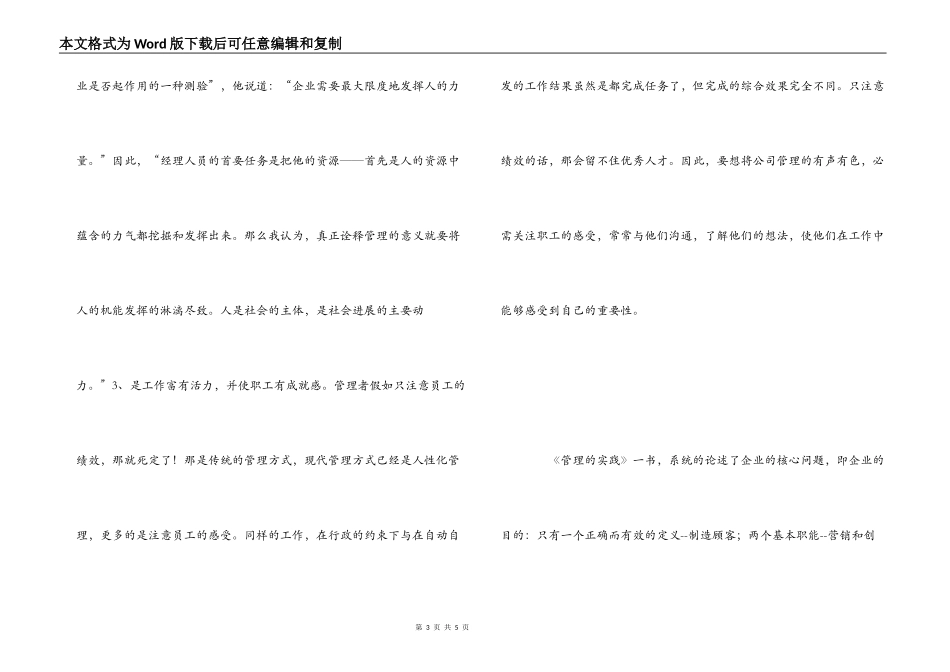 本文格式为Word版下载后可任意编辑和复制

业是否起作用的一种测验”，他说道：“企业需要最大限度地发挥人的力量。”因此，“经理人员的首要任务是把他的资源——首先是人的资源中蕴含的力气都挖掘和发挥出来。那么我认为，真正诠释管理的意义就要将人的机能发挥的淋漓尽致。人是社会的主体，是社会进展的主要动力。”3、是工作富有活力，并使职工有成就感。管理者假如只注意员工的绩效，那就死定了！那是传统的管理方式，现代管理方式已经是人性化管理，更多的是注意员工的感受。同样的工作，在行政的约束下与在自动自发的工作结果虽然是都完成任务了，但完成的综合效果完全不同。只注意绩效的话，那会留不住优秀人才。因此，要想将公司管理的有声有色，必需关注职工的感受，常常与他们沟通，了解他们的想法，使他们在工作中能够感受到自己的重要性。

《管理的实践》一书，系统的论述了企业的核心问题，即企业的目的：只有一个正确而有效的定义--制造顾客；两个基本职能--营销和创

第 3 页 共 5 页